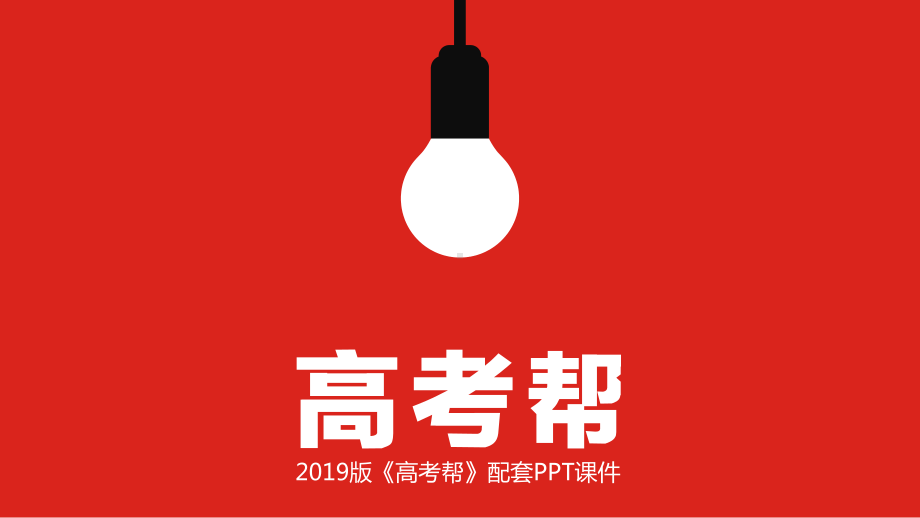 高考帮

2019版《高考帮》配套PPT课件